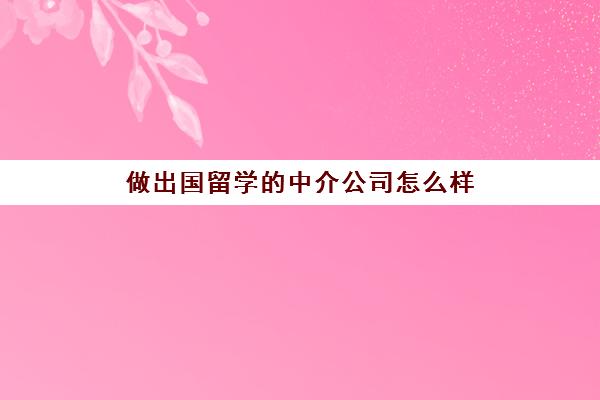 做出国留学的中介公司怎么样